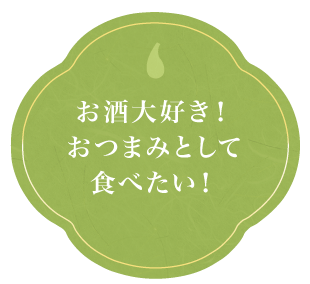 お酒大好き！
おつまみとして
食べたい！